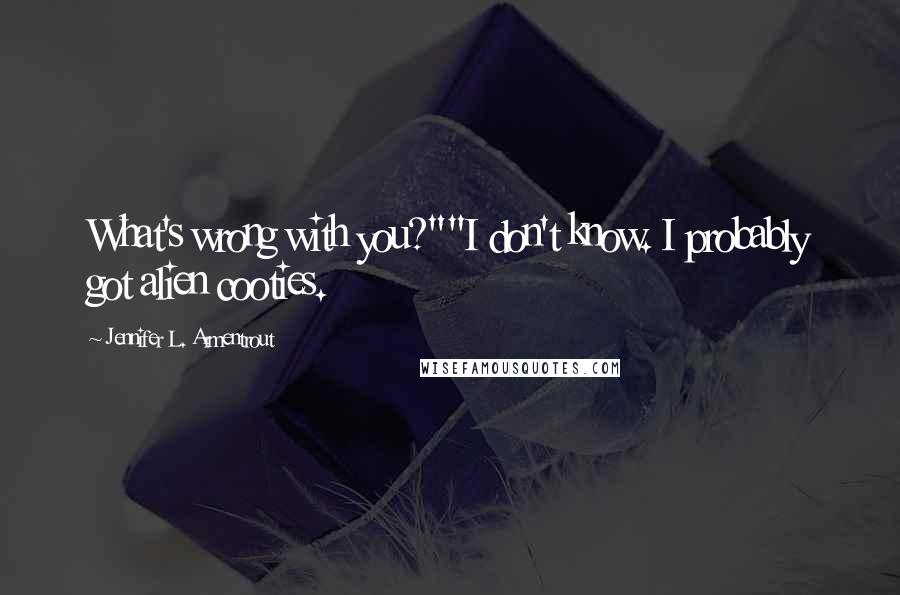 What's wrong with you?""I don't know. I probably got alien cooties.

~ Jennifer L. Armentrout

WISEFAMOUSQUOTES.COM